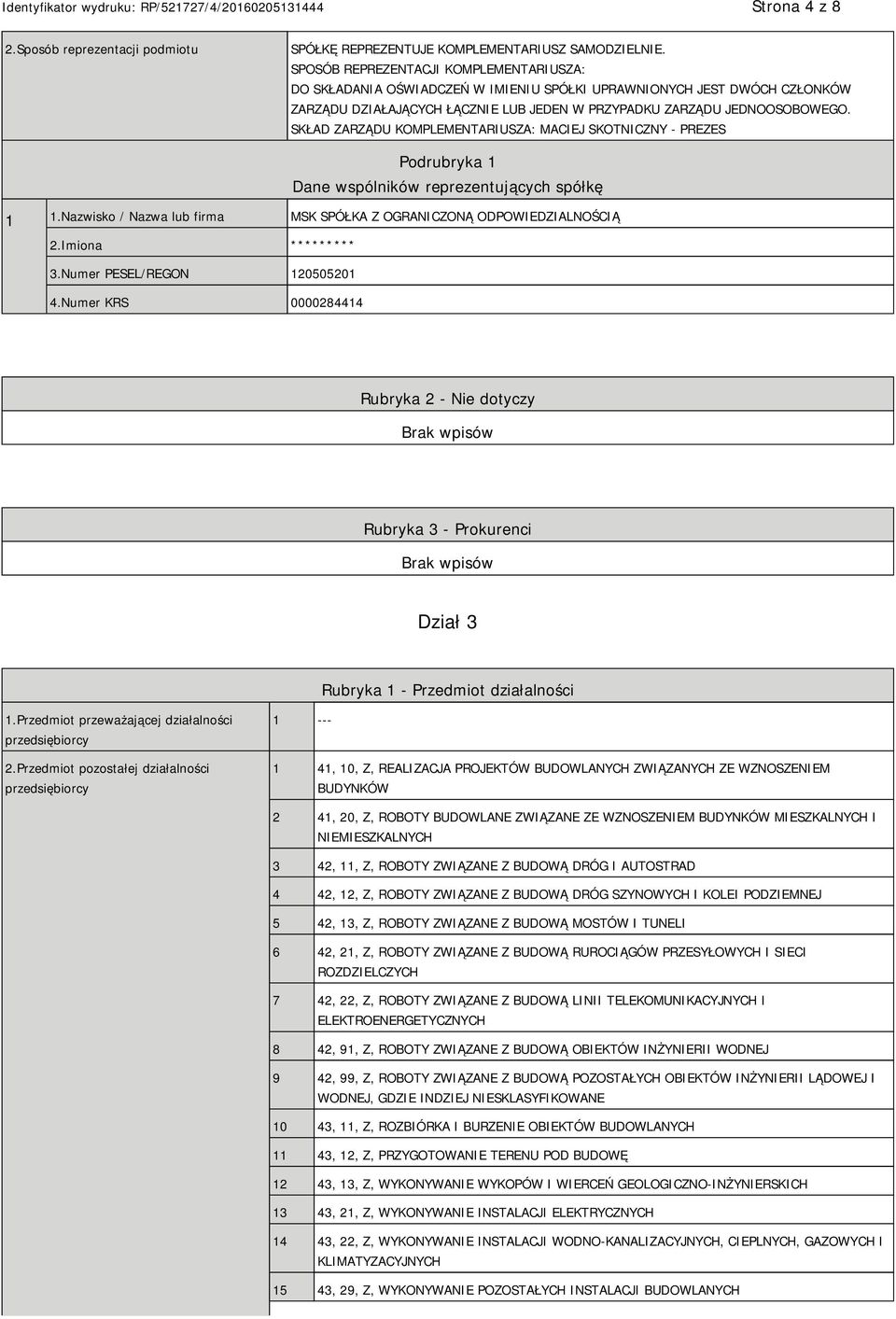 Identyfikator wydruku: RP/521727/4/20160205131444

Strona 4 z 8

| 2.Sposób reprezentacji podmiotu | SPÓŁKĘ REPREZENTUJE KOMPLEMENTARIUSZ SAMODZIELNIE. SPOSÓB REPREZENTACJI KOMPLEMENTARIUSZA: DO SKŁADANIA OŚWIADCZEŃ W IMIENIU SPÓŁKI UPRAWNIONYCH JEST DWÓCH CZŁONKÓW ZARZĄDU DZIAŁAJĄCYCH ŁĄCZNIE LUB JEDEN W PRZYPADKU ZARZĄDU JEDNOOSOBOWEGO. SKŁAD ZARZĄDU KOMPLEMENTARIUSZA: MACIEJ SKOTNICZNY - PREZES |
|---|---|

Podrubryka 1
Dane wspólników reprezentujących spółkę

| 1 | 1.Nazwisko / Nazwa lub firma | MSK SPÓŁKA Z OGRANICZONĄ ODPOWIEDZIALNOŚCIĄ |
|---|---|---|
| | 2.Imiona | ********* |
| | 3.Numer PESEL/REGON | 120505201 |
| | 4.Numer KRS | 0000284414 |

Rubryka 2 - Nie dotyczy
Brak wpisów

Rubryka 3 - Prokurenci
Brak wpisów

Dział 3

Rubryka 1 - Przedmiot działalności

| 1.Przedmiot przeważającej działalności przedsiębiorcy | 1 | --- |
|---|---|---|
| 2.Przedmiot pozostałej działalności przedsiębiorcy | 1 | 41, 10, Z, REALIZACJA PROJEKTÓW BUDOWLANYCH ZWIĄZANYCH ZE WZNOSZENIEM BUDYNKÓW |
| | 2 | 41, 20, Z, ROBOTY BUDOWLANE ZWIĄZANE ZE WZNOSZENIEM BUDYNKÓW MIESZKALNYCH I NIEMIESZKALNYCH |
| | 3 | 42, 11, Z, ROBOTY ZWIĄZANE Z BUDOWĄ DRÓG I AUTOSTRAD |
| | 4 | 42, 12, Z, ROBOTY ZWIĄZANE Z BUDOWĄ DRÓG SZYNOWYCH I KOLEI PODZIEMNEJ |
| | 5 | 42, 13, Z, ROBOTY ZWIĄZANE Z BUDOWĄ MOSTÓW I TUNELI |
| | 6 | 42, 21, Z, ROBOTY ZWIĄZANE Z BUDOWĄ RUROCIĄGÓW PRZESYŁOWYCH I SIECI ROZDZIELCZYCH |
| | 7 | 42, 22, Z, ROBOTY ZWIĄZANE Z BUDOWĄ LINII TELEKOMUNIKACYJNYCH I ELEKTROENERGETYCZNYCH |
| | 8 | 42, 91, Z, ROBOTY ZWIĄZANE Z BUDOWĄ OBIEKTÓW INŻYNIERII WODNEJ |
| | 9 | 42, 99, Z, ROBOTY ZWIĄZANE Z BUDOWĄ POZOSTAŁYCH OBIEKTÓW INŻYNIERII LĄDOWEJ I WODNEJ, GDZIE INDZIEJ NIESKLASYFIKOWANE |
| | 10 | 43, 11, Z, ROZBIÓRKA I BURZENIE OBIEKTÓW BUDOWLANYCH |
| | 11 | 43, 12, Z, PRZYGOTOWANIE TERENU POD BUDOWĘ |
| | 12 | 43, 13, Z, WYKONYWANIE WYKOPÓW I WIERCEŃ GEOLOGICZNO-INŻYNIERSKICH |
| | 13 | 43, 21, Z, WYKONYWANIE INSTALACJI ELEKTRYCZNYCH |
| | 14 | 43, 22, Z, WYKONYWANIE INSTALACJI WODNO-KANALIZACYJNYCH, CIEPLNYCH, GAZOWYCH I KLIMATYZACYJNYCH |
| | 15 | 43, 29, Z, WYKONYWANIE POZOSTAŁYCH INSTALACJI BUDOWLANYCH |